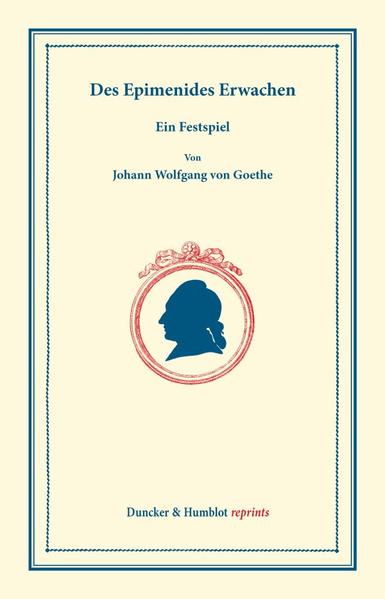 Des Epimenides Erwachen

Ein Festspiel

Von

Johann Wolfgang von Goethe

Duncker & Humblot reprints